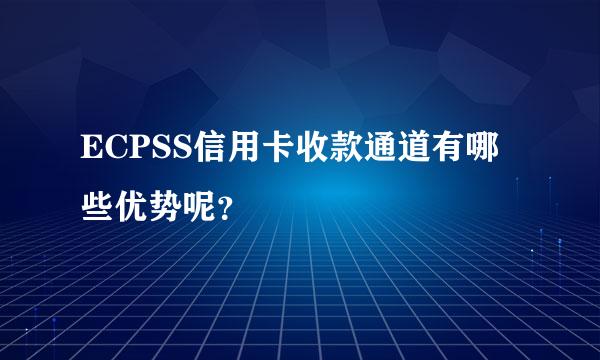 ECPSS信用卡收款通道有哪些优势呢?